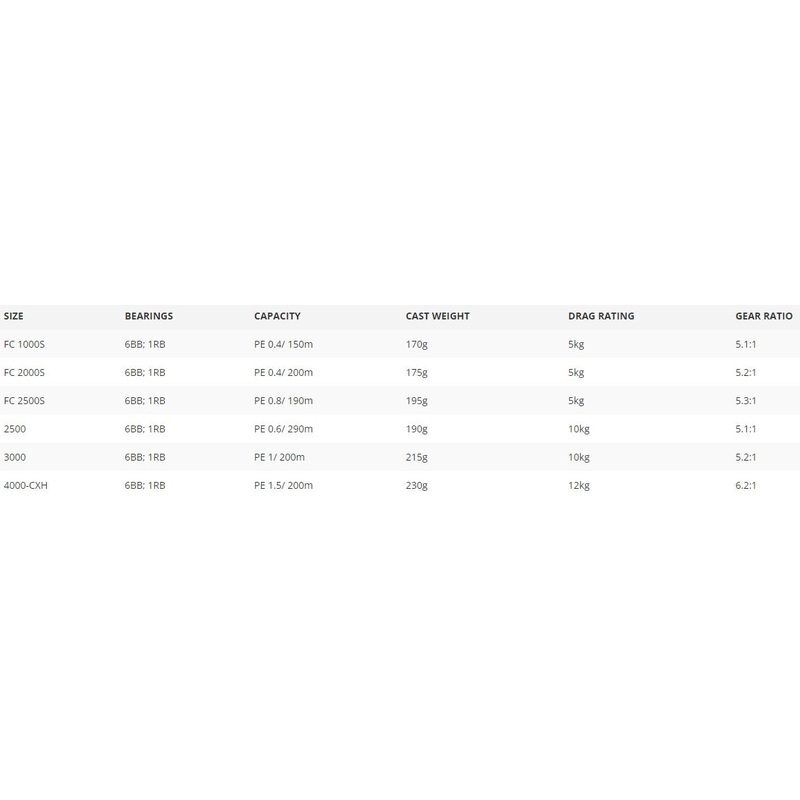 | SIZE | BEARINGS | CAPACITY | CAST WEIGHT | DRAG RATING | GEAR RATIO |
|---|---|---|---|---|---|
| FC 1000S | 6BB; 1RB | PE 0.4/ 150m | 170g | 5kg | 5.1:1 |
| FC 2000S | 6BB; 1RB | PE 0.4/ 200m | 175g | 5kg | 5.2:1 |
| FC 2500S | 6BB; 1RB | PE 0.8/ 190m | 195g | 5kg | 5.3:1 |
| 2500 | 6BB; 1RB | PE 0.6/ 290m | 190g | 10kg | 5.1:1 |
| 3000 | 6BB; 1RB | PE 1/ 200m | 215g | 10kg | 5.2:1 |
| 4000-CXH | 6BB; 1RB | PE 1.5/ 200m | 230g | 12kg | 6.2:1 |